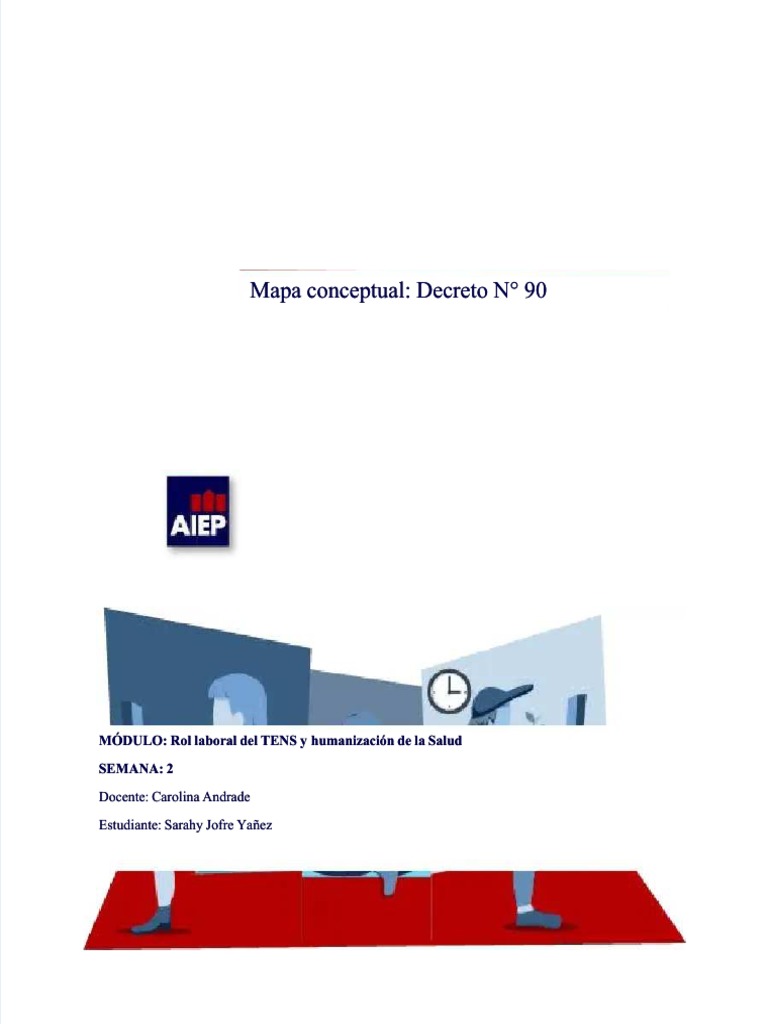 Mapa conceptual: Decreto N° 90

AIEP

MÓDULO: Rol laboral del TENS y humanización de la Salud

SEMANA: 2

Docente: Carolina Andrade

Estudiante: Sarahy Jofre Yañez